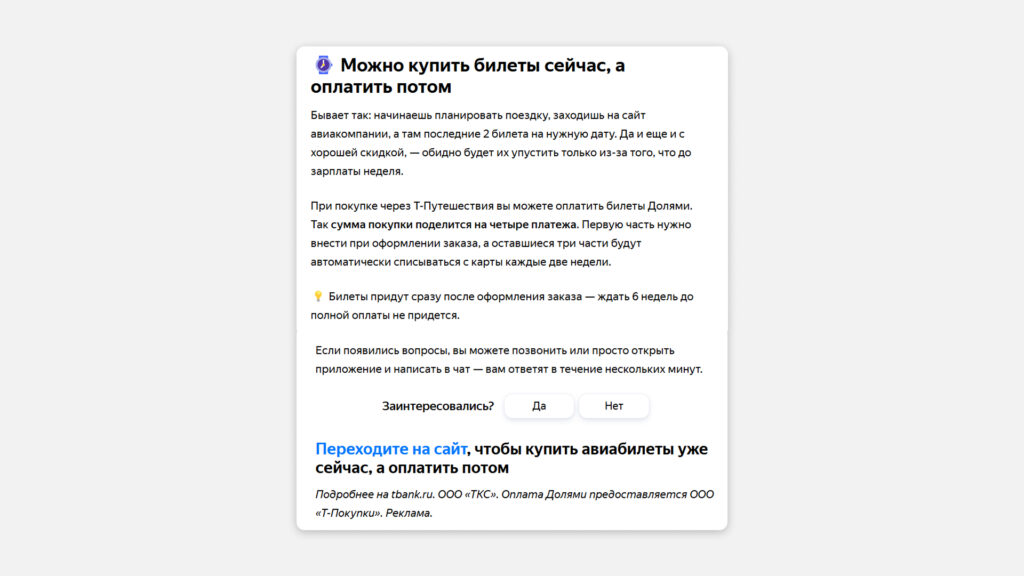 Можно купить билеты сейчас, а оплатить потом

Бывает так: начинаешь планировать поездку, заходишь на сайт авиакомпании, а там последние 2 билета на нужную дату. Да и еще и с хорошей скидкой, — обидно будет их упустить только из-за того, что до зарплаты неделя.

При покупке через Т-Путешествия вы можете оплатить билеты Долями. Так сумма покупки поделится на четыре платежа. Первую часть нужно внести при оформлении заказа, а оставшиеся три части будут автоматически списываться с карты каждые две недели.

Билеты придут сразу после оформления заказа — ждать 6 недель до полной оплаты не придется.

Если появились вопросы, вы можете позвонить или просто открыть приложение и написать в чат — вам ответят в течение нескольких минут.

Заинтересовались? Да Нет

Переходите на сайт, чтобы купить авиабилеты уже сейчас, а оплатить потом

Подробнее на tbank.ru. ООО «ТКС». Оплата Долями предоставляется ООО «Т-Покупки». Реклама.